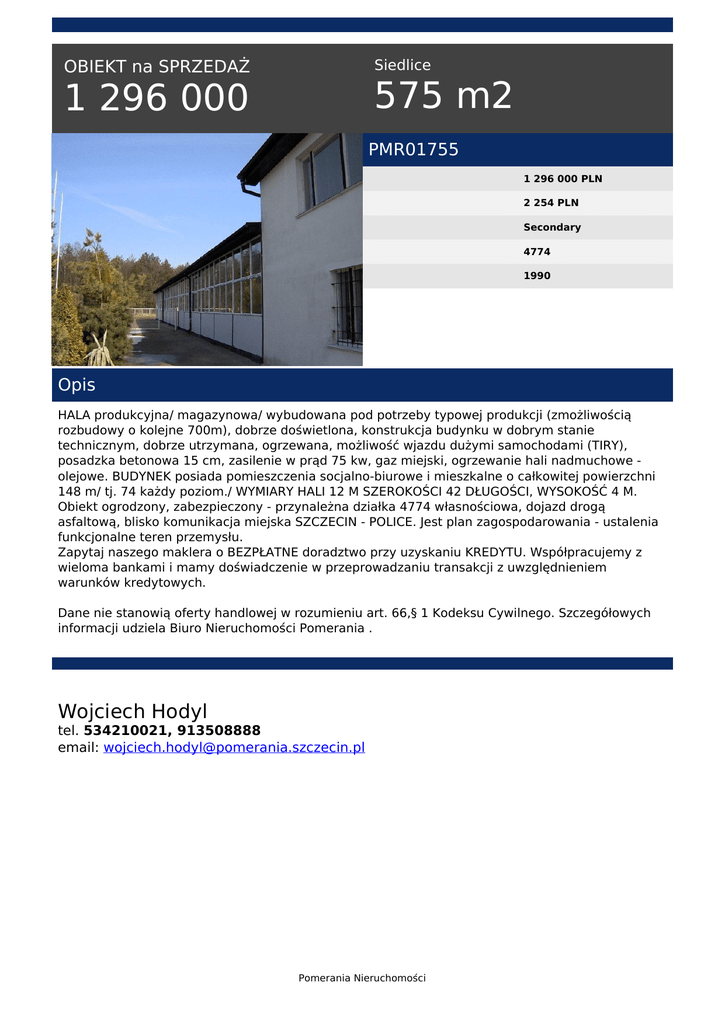 OBIEKT na SPRZEDAŻ
1 296 000

Siedlice
575 m2

PMR01755

1 296 000 PLN
2 254 PLN
Secondary
4774
1990

Opis

HALA produkcyjna/ magazynowa/ wybudowana pod potrzeby typowej produkcji (zmożliwością rozbudowy o kolejne 700m), dobrze doświetlona, konstrukcja budynku w dobrym stanie technicznym, dobrze utrzymana, ogrzewana, możliwość wjazdu dużymi samochodami (TIRY), posadzka betonowa 15 cm, zasilenie w prąd 75 kw, gaz miejski, ogrzewanie hali nadmuchowe - olejowe. BUDYNEK posiada pomieszczenia socjalno-biurowe i mieszkalne o całkowitej powierzchni 148 m/ tj. 74 każdy poziom./ WYMIARY HALI 12 M SZEROKOŚCI 42 DŁUGOŚCI, WYSOKOŚĆ 4 M. Obiekt ogrodzony, zabezpieczony - przynależna działka 4774 własnościowa, dojazd drogą asfaltową, blisko komunikacja miejska SZCZECIN - POLICE. Jest plan zagospodarowania - ustalenia funkcjonalne teren przemysłu.
Zapytaj naszego maklera o BEZPŁATNE doradztwo przy uzyskaniu KREDYTU. Współpracujemy z wieloma bankami i mamy doświadczenie w przeprowadzaniu transakcji z uwzględnieniem warunków kredytowych.

Dane nie stanowią oferty handlowej w rozumieniu art. 66,§ 1 Kodeksu Cywilnego. Szczegółowych informacji udziela Biuro Nieruchomości Pomerania .

Wojciech Hodyl
tel. 534210021, 913508888
email: wojciech.hodyl@pomerania.szczecin.pl

Pomerania Nieruchomości